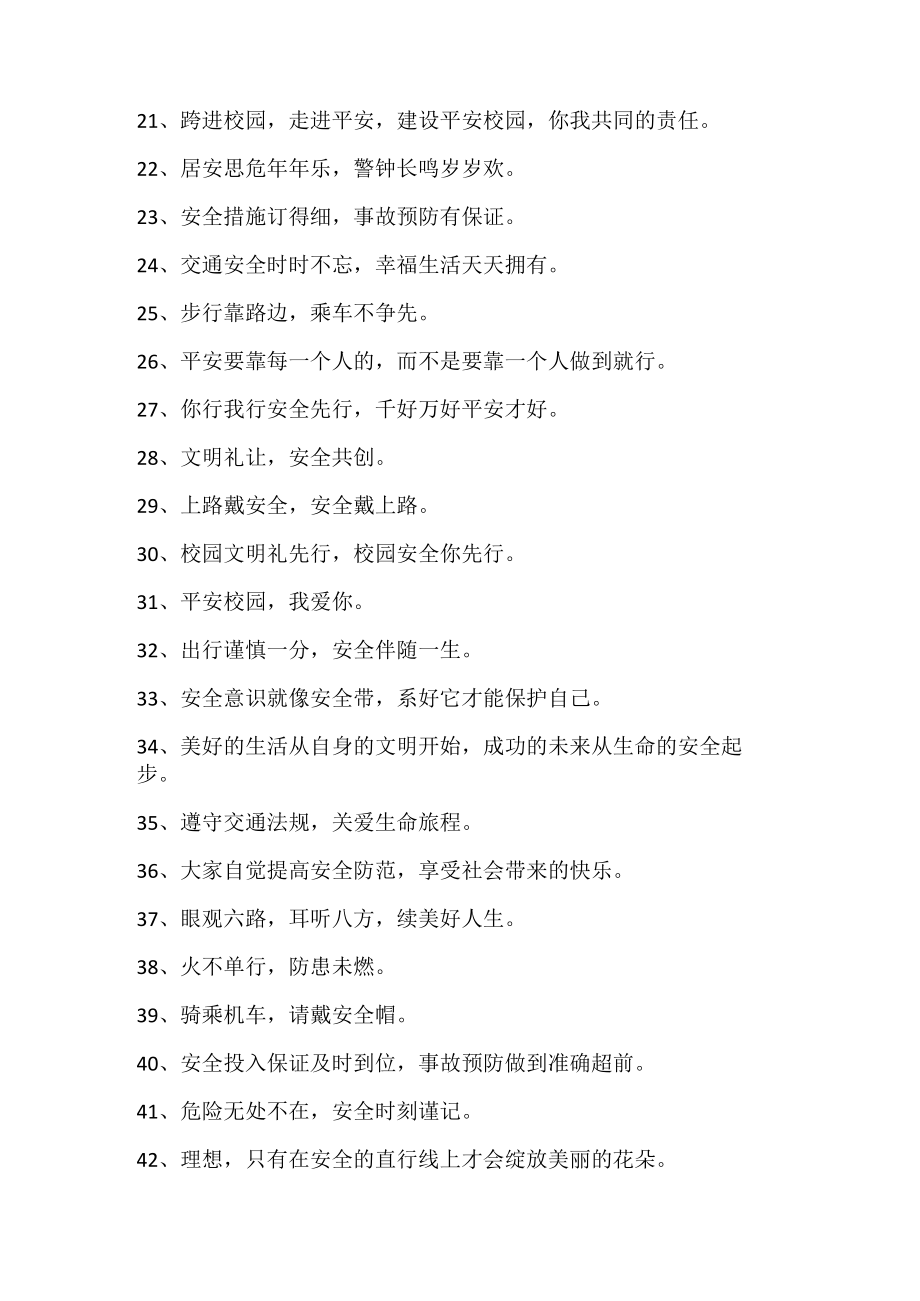 21、跨进校园，走进平安，建设平安校园，你我共同的责任。

22、居安思危年年乐，警钟长鸣岁岁欢。

23、安全措施订得细，事故预防有保证。

24、交通安全时时不忘，幸福生活天天拥有。

25、步行靠路边，乘车不争先。

26、平安要靠每一个人的，而不是要靠一个人做到就行。

27、你行我行安全先行，千好万好平安才好。

28、文明礼让，安全共创。

29、上路戴安全，安全戴上路。

30、校园文明礼先行，校园安全你先行。

31、平安校园，我爱你。

32、出行谨慎一分，安全伴随一生。

33、安全意识就像安全带，系好它才能保护自己。

34、美好的生活从自身的文明开始，成功的未来从生命的安全起步。

35、遵守交通法规，关爱生命旅程。

36、大家自觉提高安全防范，享受社会带来的快乐。

37、眼观六路，耳听八方，续美好人生。

38、火不单行，防患未燃。

39、骑乘机车，请戴安全帽。

40、安全投入保证及时到位，事故预防做到准确超前。

41、危险无处不在，安全时刻谨记。

42、理想，只有在安全的直行线上才会绽放美丽的花朵。